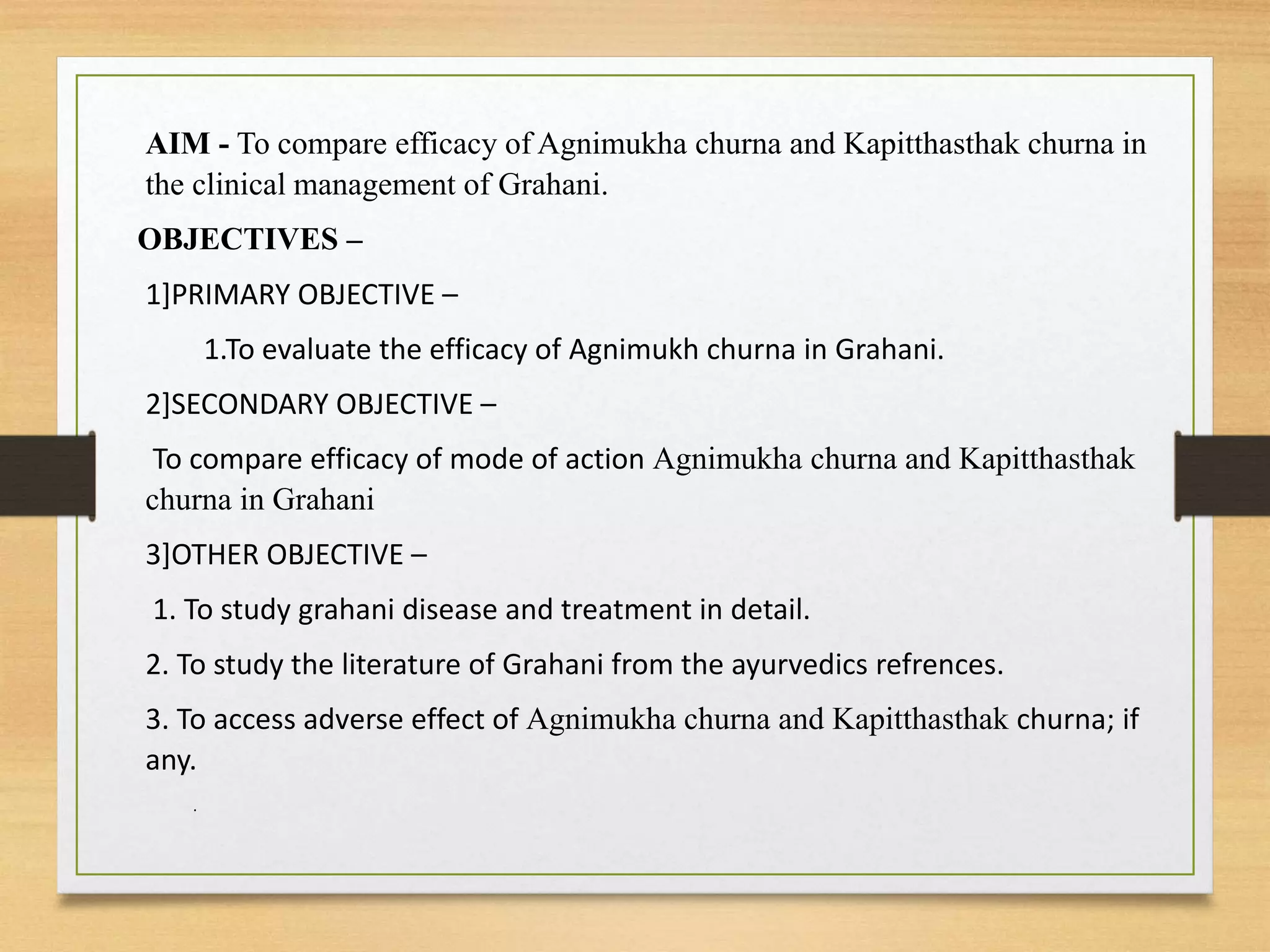 AIM - To compare efficacy of Agnimukha churna and Kapitthasthak churna in the clinical management of Grahani.

OBJECTIVES –

1]PRIMARY OBJECTIVE –

1.To evaluate the efficacy of Agnimukh churna in Grahani.

2]SECONDARY OBJECTIVE –

To compare efficacy of mode of action Agnimukha churna and Kapitthasthak churna in Grahani

3]OTHER OBJECTIVE –

1. To study grahani disease and treatment in detail.

2. To study the literature of Grahani from the ayurvedics refrences.

3. To access adverse effect of Agnimukha churna and Kapitthasthak churna; if any.

.